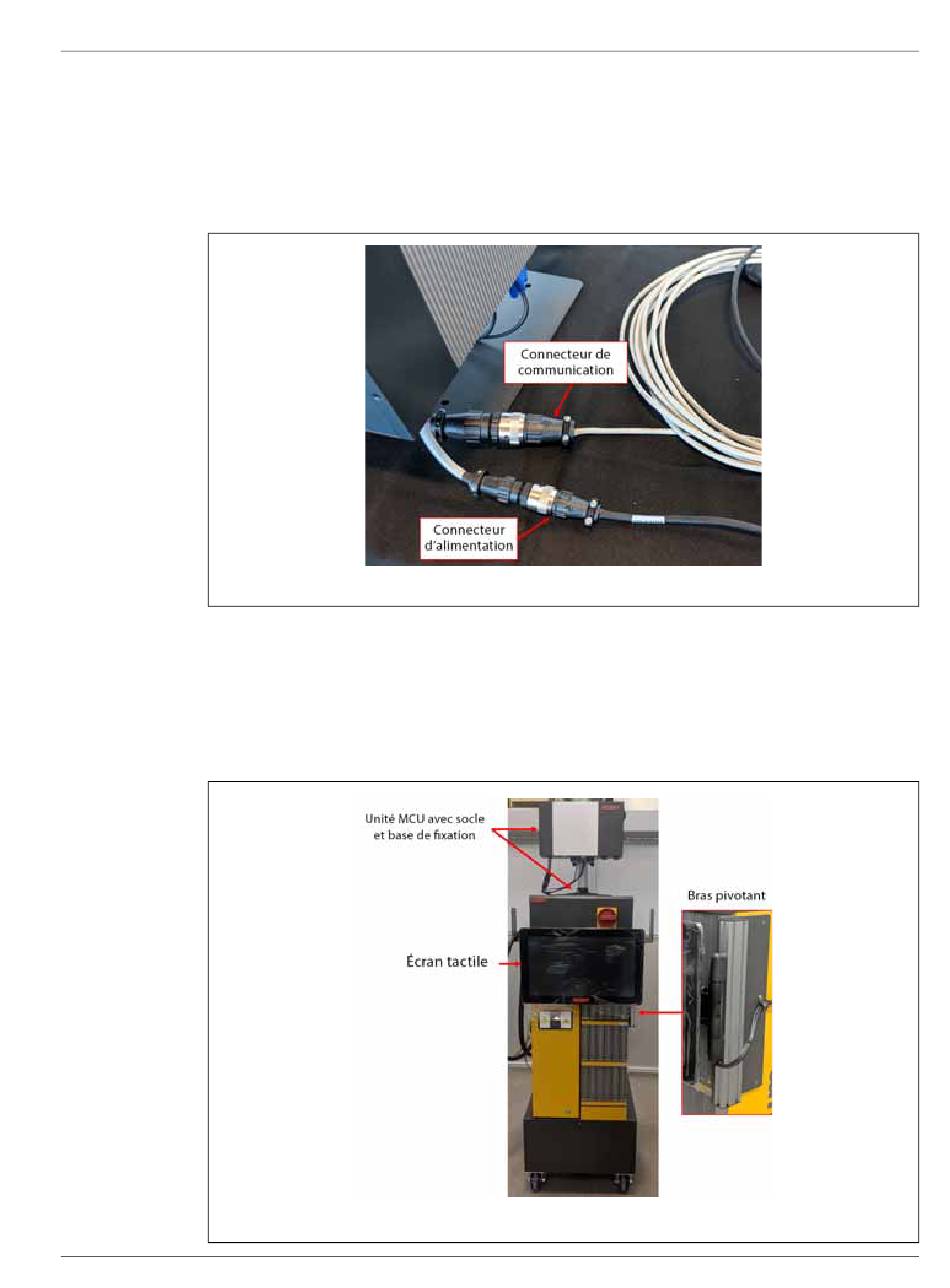 Connecteur de communication

Connecteur d'alimentation

Unité MCU avec socle et base de fixation

Bras pivotant

Écran tactile